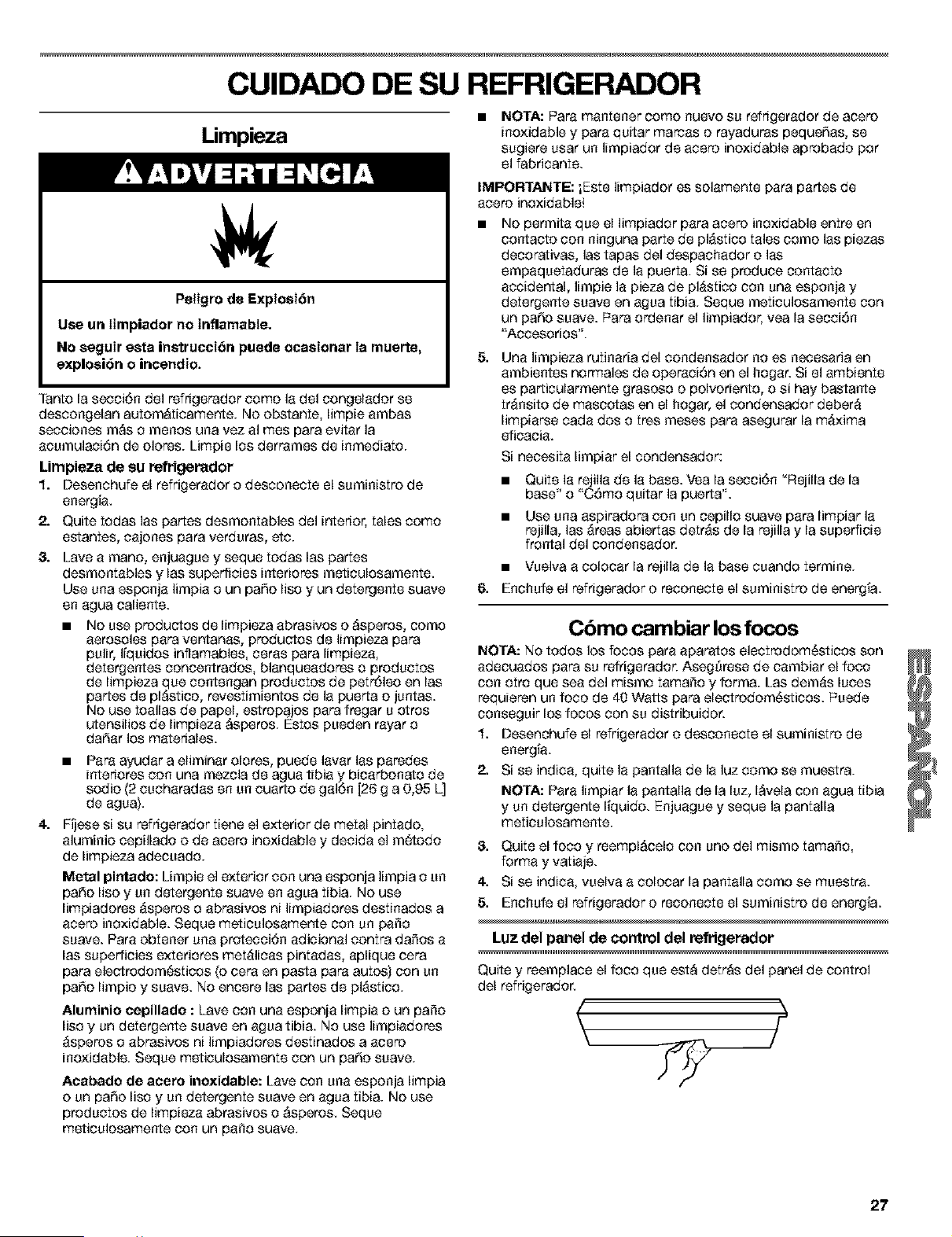 CUIDADO DE SU REFRIGERADOR

Limpieza

ADVERTENCIA

Peligro de Explosión

Use un limpiador no inflamable.

No seguir esta instrucción puede ocasionar la muerte, explosión o incendio.

Tanto la sección del refrigerador como la del congelador se descongelan automáticamente. No obstante, limpie ambas secciones más o menos una vez al mes para evitar la acumulación de olores. Limpie los derrames de inmediato.

Limpieza de su refrigerador

1. Desenchufe el refrigerador o desconecte el suministro de energía.

2. Quite todas las partes desmontables del interior, tales como estantes, cajones para verduras, etc.

3. Lave a mano, enjuague y seque todas las partes desmontables y las superficies interiores meticulosamente. Use una esponja limpia o un paño liso y un detergente suave en agua caliente.

■ No use productos de limpieza abrasivos o ásperos, como aerosoles para ventanas, productos de limpieza para pulir, líquidos inflamables, ceras para limpieza, detergentes concentrados, blanqueadores o productos de limpieza que contengan productos de petróleo en las partes de plástico, revestimientos de la puerta o juntas. No use toallas de papel, estropajos para fregar u otros utensilios de limpieza ásperos. Estos pueden rayar o dañar los materiales.

■ Para ayudar a eliminar olores, puede lavar las paredes interiores con una mezcla de agua tibia y bicarbonato de sodio (2 cucharadas en un cuarto de galón [26 g a 0,95 L] de agua).

4. Fíjese si su refrigerador tiene el exterior de metal pintado, aluminio cepillado o de acero inoxidable y decida el método de limpieza adecuado.

Metal pintado: Limpie el exterior con una esponja limpia o un paño liso y un detergente suave en agua tibia. No use limpiadores ásperos o abrasivos ni limpiadores destinados a acero inoxidable. Seque meticulosamente con un paño suave. Para obtener una protección adicional contra daños a las superficies exteriores metálicas pintadas, aplique cera para electrodomésticos (o cera en pasta para autos) con un paño limpio y suave. No encere las partes de plástico.

Aluminio cepillado : Lave con una esponja limpia o un paño liso y un detergente suave en agua tibia. No use limpiadores ásperos o abrasivos ni limpiadores destinados a acero inoxidable. Seque meticulosamente con un paño suave.

Acabado de acero inoxidable: Lave con una esponja limpia o un paño liso y un detergente suave en agua tibia. No use productos de limpieza abrasivos o ásperos. Seque meticulosamente con un paño suave.

■ NOTA: Para mantener como nuevo su refrigerador de acero inoxidable y para quitar marcas o rayaduras pequeñas, se sugiere usar un limpiador de acero inoxidable aprobado por el fabricante.

IMPORTANTE: ¡Este limpiador es solamente para partes de acero inoxidable!

■ No permita que el limpiador para acero inoxidable entre en contacto con ninguna parte de plástico tales como las piezas decorativas, las tapas del despachador o las empaquetaduras de la puerta. Si se produce contacto accidental, limpie la pieza de plástico con una esponja y detergente suave en agua tibia. Seque meticulosamente con un paño suave. Para ordenar el limpiador, vea la sección "Accesorios".

5. Una limpieza rutinaria del condensador no es necesaria en ambientes normales de operación en el hogar. Si el ambiente es particularmente grasoso o polvoriento, o si hay bastante tránsito de mascotas en el hogar, el condensador deberá limpiarse cada dos o tres meses para asegurar la máxima eficacia.

Si necesita limpiar el condensador:

■ Quite la rejilla de la base. Vea la sección "Rejilla de la base" o "Cómo quitar la puerta".

■ Use una aspiradora con un cepillo suave para limpiar la rejilla, las áreas abiertas detrás de la rejilla y la superficie frontal del condensador.

■ Vuelva a colocar la rejilla de la base cuando termine.

6. Enchufe el refrigerador o reconecte el suministro de energía.

Cómo cambiar los focos

NOTA: No todos los focos para aparatos electrodomésticos son adecuados para su refrigerador. Asegúrese de cambiar el foco con otro que sea del mismo tamaño y forma. Las demás luces requieren un foco de 40 Watts para electrodomésticos. Puede conseguir los focos con su distribuidor.

1. Desenchufe el refrigerador o desconecte el suministro de energía.

2. Si se indica, quite la pantalla de la luz como se muestra.

NOTA: Para limpiar la pantalla de la luz, lávela con agua tibia y un detergente líquido. Enjuague y seque la pantalla meticulosamente.

3. Quite el foco y reemplácelo con uno del mismo tamaño, forma y vatiaje.

4. Si se indica, vuelva a colocar la pantalla como se muestra.

5. Enchufe el refrigerador o reconecte el suministro de energía.

Luz del panel de control del refrigerador

Quite y reemplace el foco que está detrás del panel de control del refrigerador.

ESPAÑOL

27